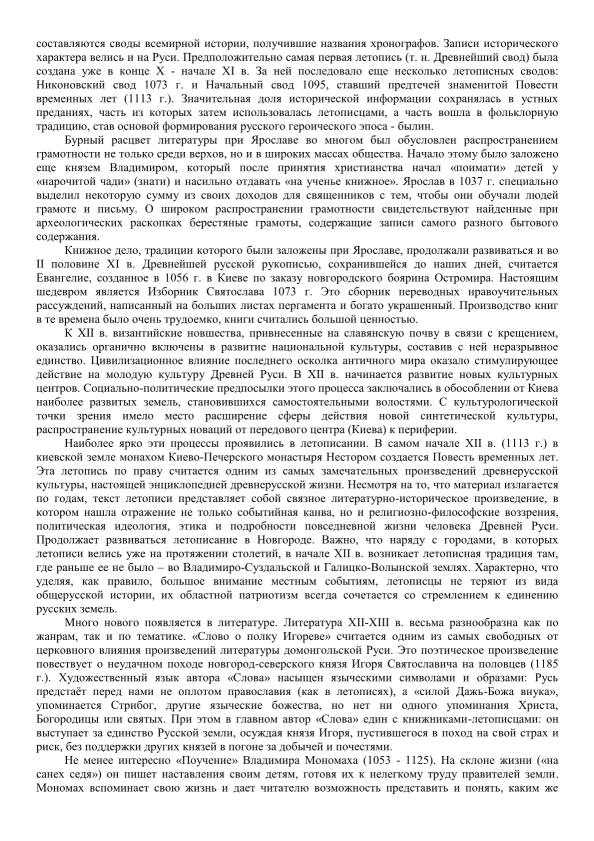 составляются своды всемирной истории, получившие названия хронографов. Записи исторического характера велись и на Руси. Предположительно самая первая летопись (т. н. Древнейший свод) была создана уже в конце X - начале XI в. За ней последовало еще несколько летописных сводов: Никоновский свод 1073 г. и Начальный свод 1095, ставший предтечей знаменитой Повести временных лет (1113 г.). Значительная доля исторической информации сохранялась в устных преданиях, часть из которых затем использовалась летописцами, а часть вошла в фольклорную традицию, став основой формирования русского героического эпоса - былин.

Бурный расцвет литературы при Ярославе во многом был обусловлен распространением грамотности не только среди верхов, но и в широких массах общества. Начало этому было заложено еще князем Владимиром, который после принятия христианства начал «поимати» детей у «нарочитой чади» (знати) и насильно отдавать «на ученье книжное». Ярослав в 1037 г. специально выделил некоторую сумму из своих доходов для священников с тем, чтобы они обучали людей грамоте и письму. О широком распространении грамотности свидетельствуют найденные при археологических раскопках берестяные грамоты, содержащие записи самого разного бытового содержания.

Книжное дело, традиции которого были заложены при Ярославе, продолжали развиваться и во II половине XI в. Древнейшей русской рукописью, сохранившейся до наших дней, считается Евангелие, созданное в 1056 г. в Киеве по заказу новгородского боярина Остромира. Настоящим шедевром является Изборник Святослава 1073 г. Это сборник переводных нравоучительных рассуждений, написанный на больших листах пергамента и богато украшенный. Производство книг в те времена было очень трудоемко, книги считались большой ценностью.

К XII в. византийские новшества, привнесенные на славянскую почву в связи с крещением, оказались органично включены в развитие национальной культуры, составив с ней неразрывное единство. Цивилизационное влияние последнего осколка античного мира оказало стимулирующее действие на молодую культуру Древней Руси. В XII в. начинается развитие новых культурных центров. Социально-политические предпосылки этого процесса заключались в обособлении от Киева наиболее развитых земель, становившихся самостоятельными волостями. С культурологической точки зрения имело место расширение сферы действия новой синтетической культуры, распространение культурных новаций от передового центра (Киева) к периферии.

Наиболее ярко эти процессы проявились в летописании. В самом начале XII в. (1113 г.) в киевской земле монахом Киево-Печерского монастыря Нестором создается Повесть временных лет. Эта летопись по праву считается одним из самых замечательных произведений древнерусской культуры, настоящей энциклопедией древнерусской жизни. Несмотря на то, что материал излагается по годам, текст летописи представляет собой связное литературно-историческое произведение, в котором нашла отражение не только событийная канва, но и религиозно-философские воззрения, политическая идеология, этика и подробности повседневной жизни человека Древней Руси. Продолжает развиваться летописание в Новгороде. Важно, что наряду с городами, в которых летописи велись уже на протяжении столетий, в начале XII в. возникает летописная традиция там, где раньше ее не было – во Владимиро-Суздальской и Галицко-Волынской землях. Характерно, что уделяя, как правило, большое внимание местным событиям, летописцы не теряют из вида общерусской истории, их областной патриотизм всегда сочетается со стремлением к единению русских земель.

Много нового появляется в литературе. Литература XII-XIII в. весьма разнообразна как по жанрам, так и по тематике. «Слово о полку Игореве» считается одним из самых свободных от церковного влияния произведений литературы домонгольской Руси. Это поэтическое произведение повествует о неудачном походе новгород-северского князя Игоря Святославича на половцев (1185 г.). Художественный язык автора «Слова» насыщен языческими символами и образами: Русь предстаёт перед нами не оплотом православия (как в летописях), а «силой Дажь-Божа внука», упоминается Стрибог, другие языческие божества, но нет ни одного упоминания Христа, Богородицы или святых. При этом в главном автор «Слова» един с книжниками-летописцами: он выступает за единство Русской земли, осуждая князя Игоря, пустившегося в поход на свой страх и риск, без поддержки других князей в погоне за добычей и почестями.

Не менее интересно «Поучение» Владимира Мономаха (1053 - 1125). На склоне жизни («на санех седя») он пишет наставления своим детям, готовя их к нелегкому труду правителей земли. Мономах вспоминает свою жизнь и дает читателю возможность представить и понять, каким же